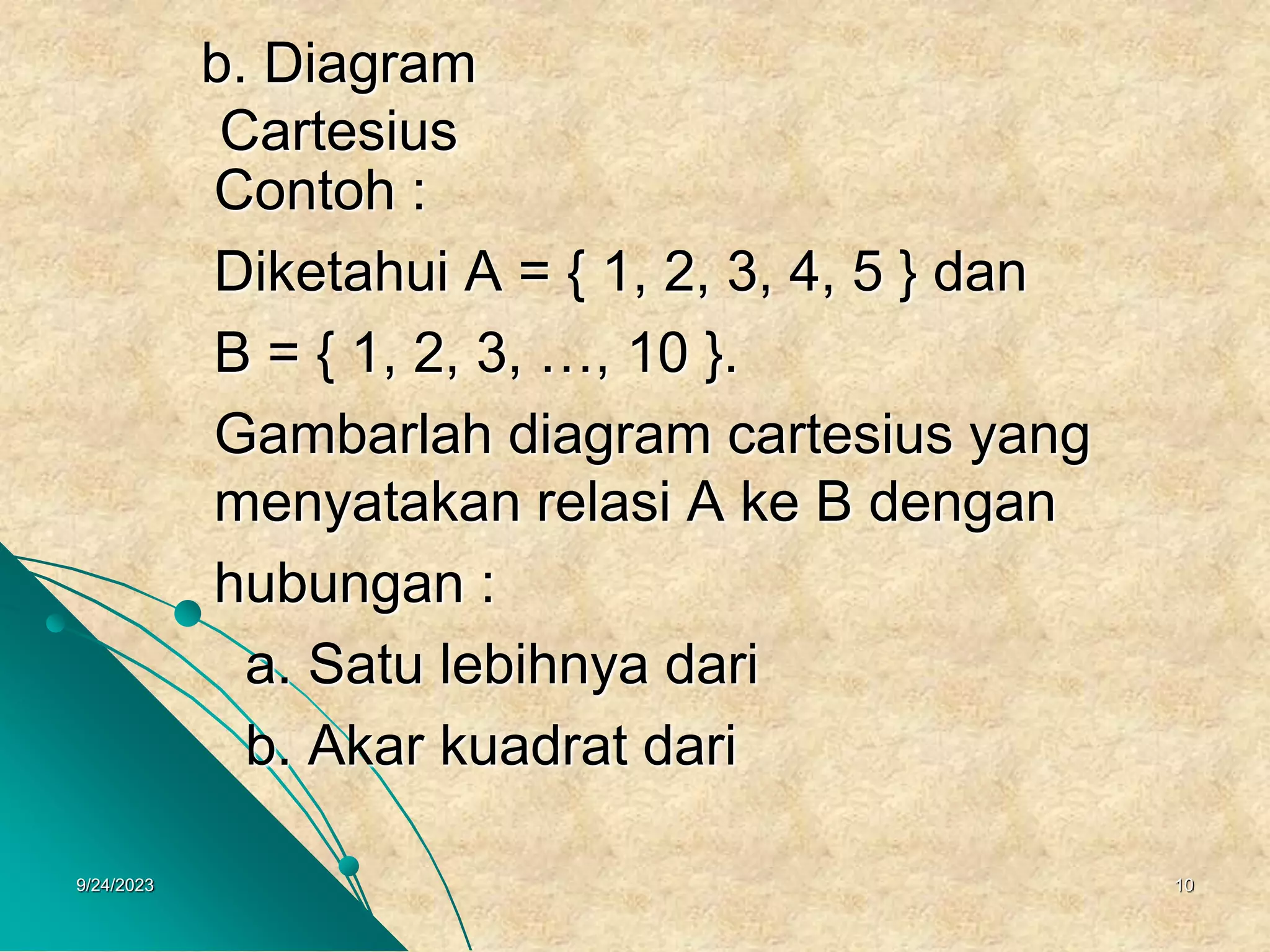 b. Diagram Cartesius

Contoh :

Diketahui A = { 1, 2, 3, 4, 5 } dan

B = { 1, 2, 3, …, 10 }.

Gambarlah diagram cartesius yang menyatakan relasi A ke B dengan

hubungan :

a. Satu lebihnya dari

b. Akar kuadrat dari

9/24/2023

10